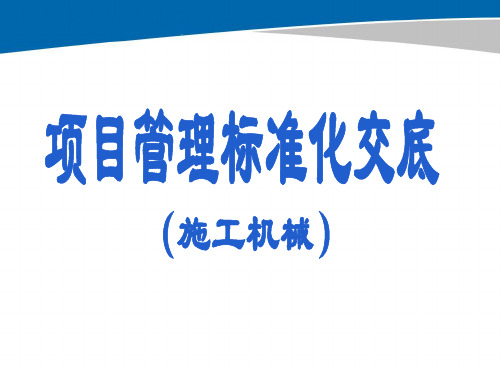 项目管理标准化交底

（施工机械）